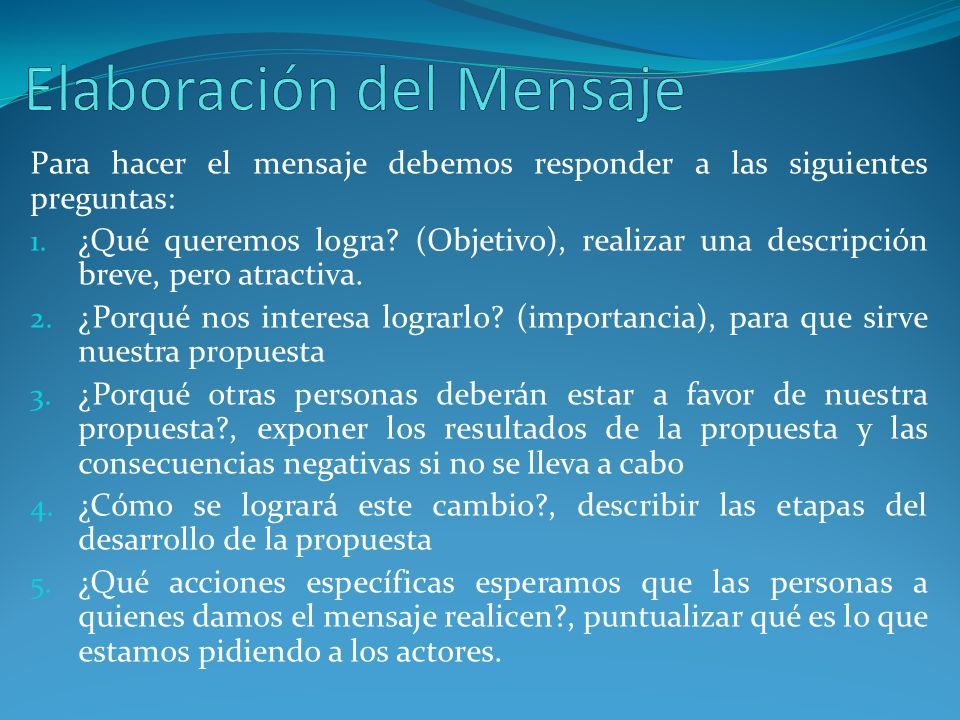 Elaboración del Mensaje

Para hacer el mensaje debemos responder a las siguientes preguntas:

1. ¿Qué queremos logra? (Objetivo), realizar una descripción breve, pero atractiva.
2. ¿Porqué nos interesa lograrlo? (importancia), para que sirve nuestra propuesta
3. ¿Porqué otras personas deberán estar a favor de nuestra propuesta?, exponer los resultados de la propuesta y las consecuencias negativas si no se lleva a cabo
4. ¿Cómo se logrará este cambio?, describir las etapas del desarrollo de la propuesta
5. ¿Qué acciones específicas esperamos que las personas a quienes damos el mensaje realicen?, puntualizar qué es lo que estamos pidiendo a los actores.